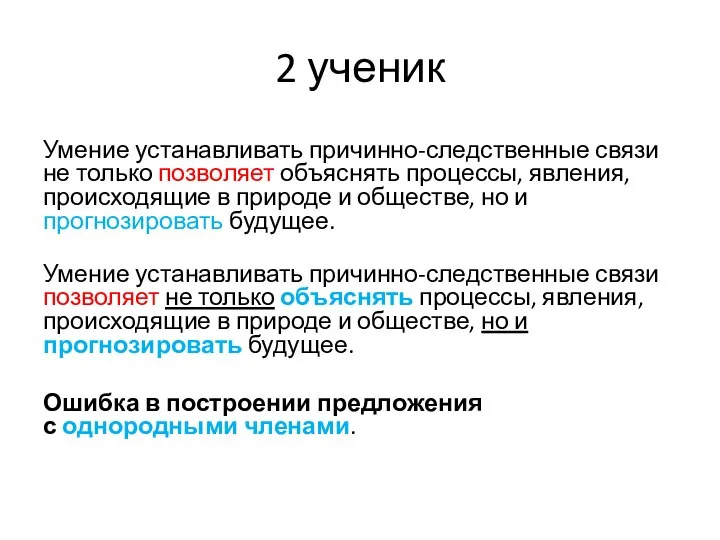 2 ученик

Умение устанавливать причинно-следственные связи не только позволяет объяснять процессы, явления, происходящие в природе и обществе, но и прогнозировать будущее.

Умение устанавливать причинно-следственные связи позволяет не только объяснять процессы, явления, происходящие в природе и обществе, но и прогнозировать будущее.

Ошибка в построении предложения с однородными членами.